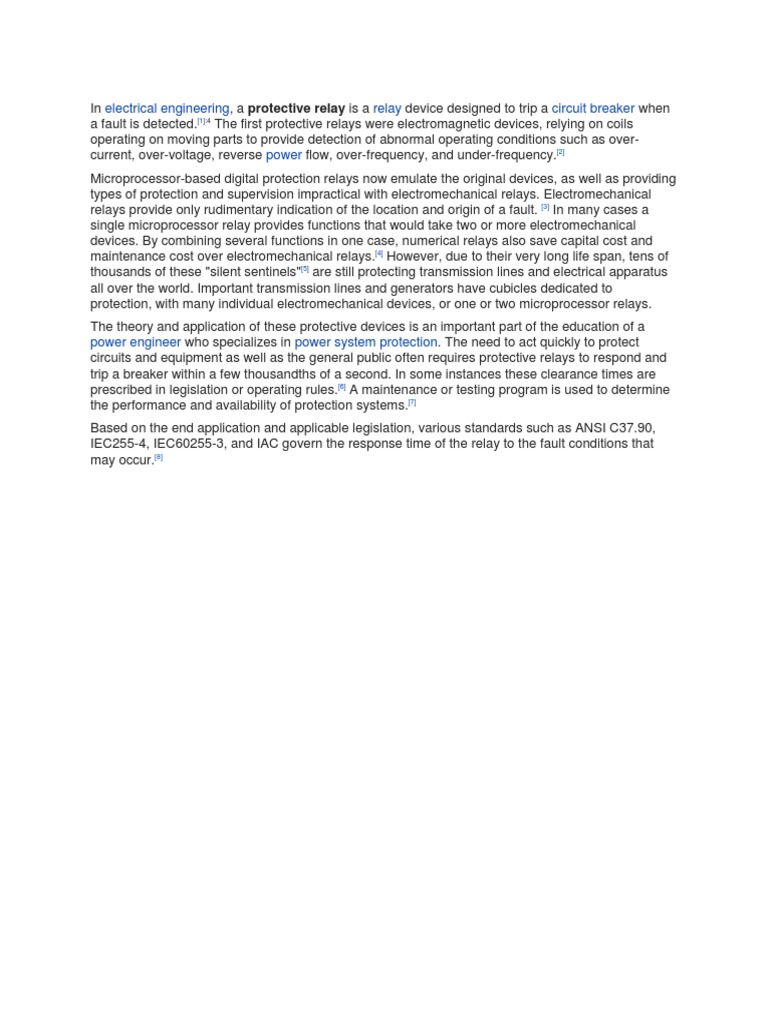 In electrical engineering, a protective relay is a relay device designed to trip a circuit breaker when a fault is detected.[1]:4 The first protective relays were electromagnetic devices, relying on coils operating on moving parts to provide detection of abnormal operating conditions such as over-current, over-voltage, reverse power flow, over-frequency, and under-frequency.[2]

Microprocessor-based digital protection relays now emulate the original devices, as well as providing types of protection and supervision impractical with electromechanical relays. Electromechanical relays provide only rudimentary indication of the location and origin of a fault. [3] In many cases a single microprocessor relay provides functions that would take two or more electromechanical devices. By combining several functions in one case, numerical relays also save capital cost and maintenance cost over electromechanical relays.[4] However, due to their very long life span, tens of thousands of these "silent sentinels"[5] are still protecting transmission lines and electrical apparatus all over the world. Important transmission lines and generators have cubicles dedicated to protection, with many individual electromechanical devices, or one or two microprocessor relays.

The theory and application of these protective devices is an important part of the education of a power engineer who specializes in power system protection. The need to act quickly to protect circuits and equipment as well as the general public often requires protective relays to respond and trip a breaker within a few thousandths of a second. In some instances these clearance times are prescribed in legislation or operating rules.[6] A maintenance or testing program is used to determine the performance and availability of protection systems.[7]

Based on the end application and applicable legislation, various standards such as ANSI C37.90, IEC255-4, IEC60255-3, and IAC govern the response time of the relay to the fault conditions that may occur.[8]